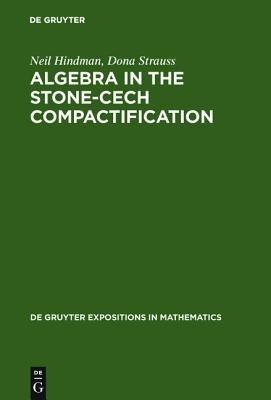 DE GRUYTER

Neil Hindman, Dona Strauss
ALGEBRA IN THE STONE-CECH COMPACTIFICATION

DE GRUYTER EXPOSITIONS IN MATHEMATICS

DE
G